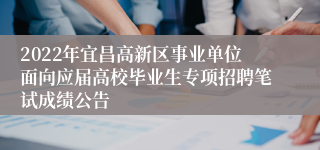 2022年宜昌高新区事业单位面向应届高校毕业生专项招聘笔试成绩公告